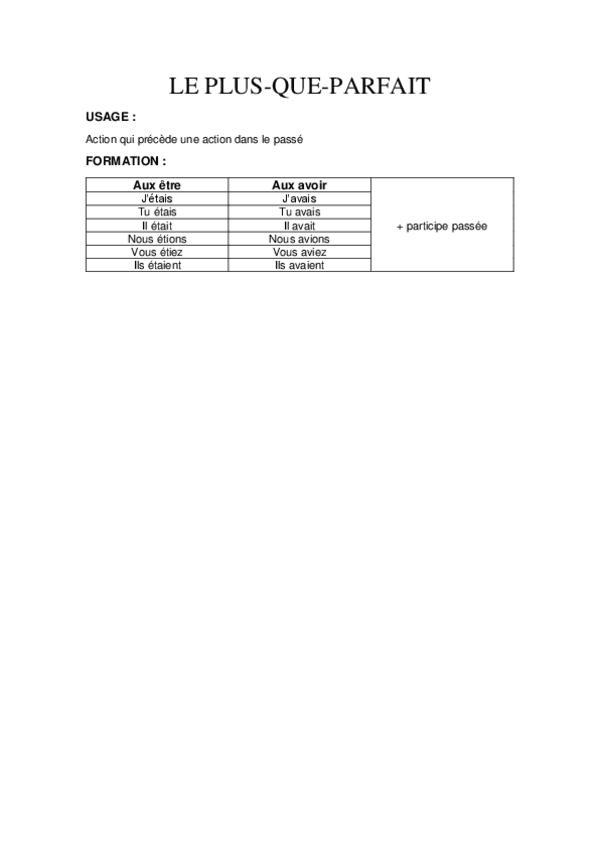 LE PLUS-QUE-PARFAIT

USAGE :

Action qui précède une action dans le passé

FORMATION :

| Aux être | Aux avoir | |
|---|---|---|
| J'étais | J'avais | + participe passée |
| Tu étais | Tu avais | |
| Il était | Il avait | |
| Nous étions | Nous avions | |
| Vous étiez | Vous aviez | |
| Ils étaient | Ils avaient | |